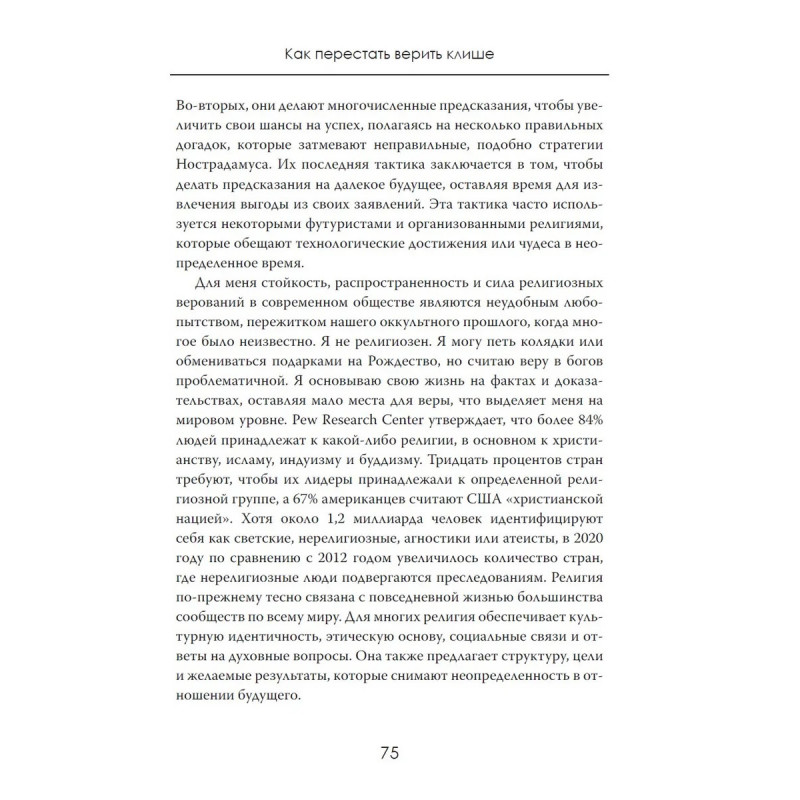 Как перестать верить клише

Во-вторых, они делают многочисленные предсказания, чтобы увеличить свои шансы на успех, полагаясь на несколько правильных догадок, которые затмевают неправильные, подобно стратегии Нострадамуса. Их последняя тактика заключается в том, чтобы делать предсказания на далекое будущее, оставляя время для извлечения выгоды из своих заявлений. Эта тактика часто используется некоторыми футуристами и организованными религиями, которые обещают технологические достижения или чудеса в неопределенное время.

Для меня стойкость, распространенность и сила религиозных верований в современном обществе являются неудобным любопытством, пережитком нашего оккультного прошлого, когда многое было неизвестно. Я не религиозен. Я могу петь колядки или обмениваться подарками на Рождество, но считаю веру в богов проблематичной. Я основываю свою жизнь на фактах и доказательствах, оставляя мало места для веры, что выделяет меня на мировом уровне. Pew Research Center утверждает, что более 84% людей принадлежат к какой-либо религии, в основном к христианству, исламу, индуизму и буддизму. Тридцать процентов стран требуют, чтобы их лидеры принадлежали к определенной религиозной группе, а 67% американцев считают США «христианской нацией». Хотя около 1,2 миллиарда человек идентифицируют себя как светские, нерелигиозные, агностики или атеисты, в 2020 году по сравнению с 2012 годом увеличилось количество стран, где нерелигиозные люди подвергаются преследованиям. Религия по-прежнему тесно связана с повседневной жизнью большинства сообществ по всему миру. Для многих религия обеспечивает культурную идентичность, этическую основу, социальные связи и ответы на духовные вопросы. Она также предлагает структуру, цели и желаемые результаты, которые снимают неопределенность в отношении будущего.

75